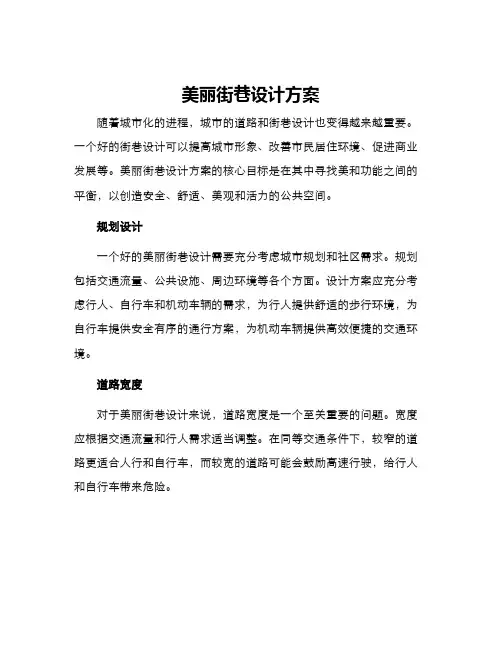 美丽街巷设计方案

随着城市化的进程，城市的道路和街巷设计也变得越来越重要。一个好的街巷设计可以提高城市形象、改善市民居住环境、促进商业发展等。美丽街巷设计方案的核心目标是在其中寻找美和功能之间的平衡，以创造安全、舒适、美观和活力的公共空间。

规划设计

一个好的美丽街巷设计需要充分考虑城市规划和社区需求。规划包括交通流量、公共设施、周边环境等各个方面。设计方案应充分考虑行人、自行车和机动车辆的需求，为行人提供舒适的步行环境，为自行车提供安全有序的通行方案，为机动车辆提供高效便捷的交通环境。

道路宽度

对于美丽街巷设计来说，道路宽度是一个至关重要的问题。宽度应根据交通流量和行人需求适当调整。在同等交通条件下，较窄的道路更适合人行和自行车，而较宽的道路可能会鼓励高速行驶，给行人和自行车带来危险。